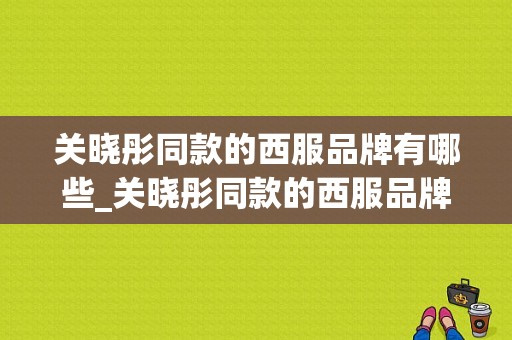 关晓彤同款的西服品牌有哪些_关晓彤同款的西服品牌